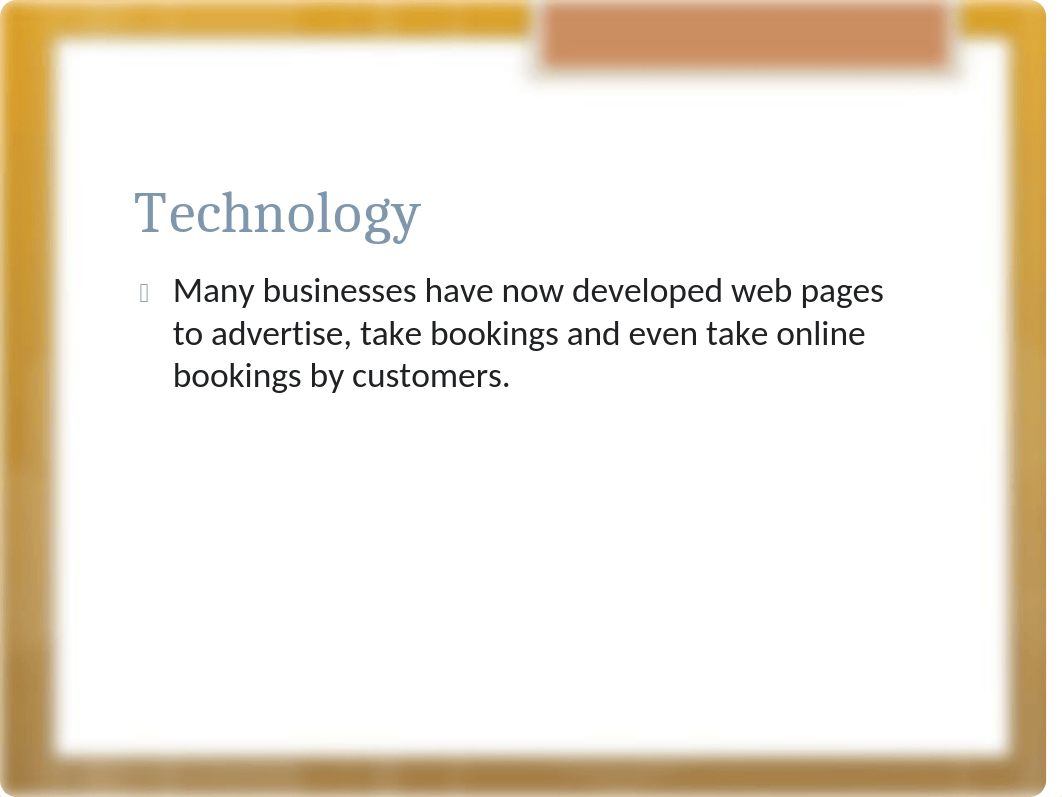 Technology

Many businesses have now developed web pages to advertise, take bookings and even take online bookings by customers.